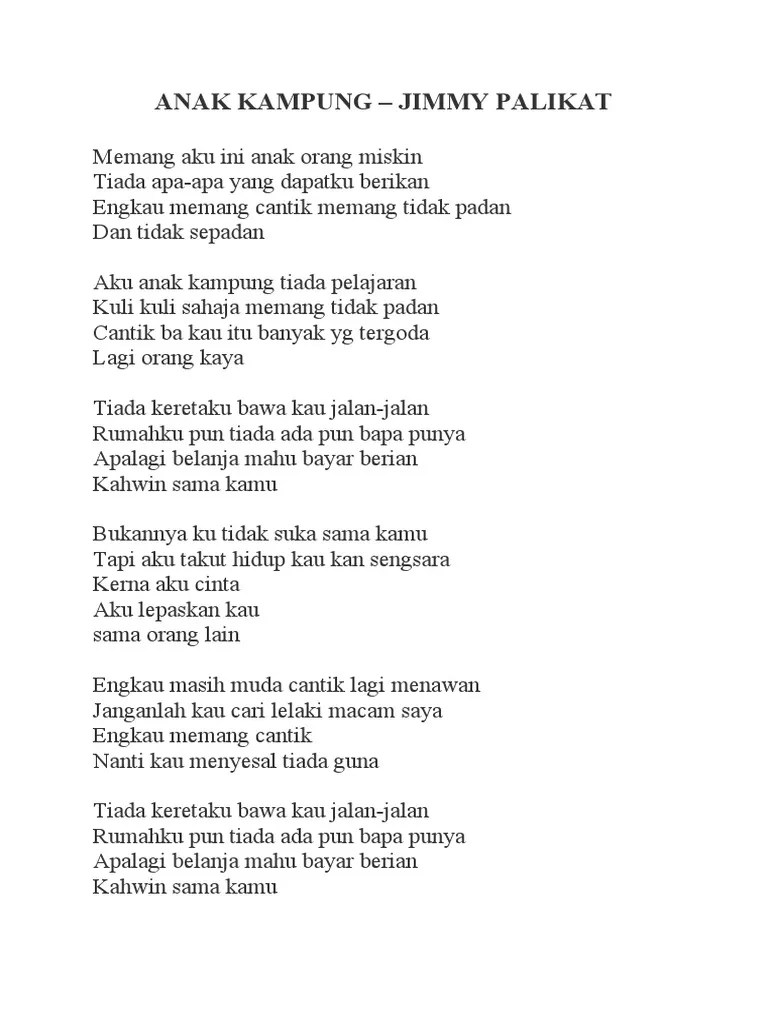 ANAK KAMPUNG – JIMMY PALIKAT

Memang aku ini anak orang miskin
Tiada apa-apa yang dapatku berikan
Engkau memang cantik memang tidak padan
Dan tidak sepadan

Aku anak kampung tiada pelajaran
Kuli kuli sahaja memang tidak padan
Cantik ba kau itu banyak yg tergoda
Lagi orang kaya

Tiada keretaku bawa kau jalan-jalan
Rumahku pun tiada ada pun bapa punya
Apalagi belanja mahu bayar berian
Kahwin sama kamu

Bukannya ku tidak suka sama kamu
Tapi aku takut hidup kau kan sengsara
Kerna aku cinta
Aku lepaskan kau
sama orang lain

Engkau masih muda cantik lagi menawan
Janganlah kau cari lelaki macam saya
Engkau memang cantik
Nanti kau menyesal tiada guna

Tiada keretaku bawa kau jalan-jalan
Rumahku pun tiada ada pun bapa punya
Apalagi belanja mahu bayar berian
Kahwin sama kamu